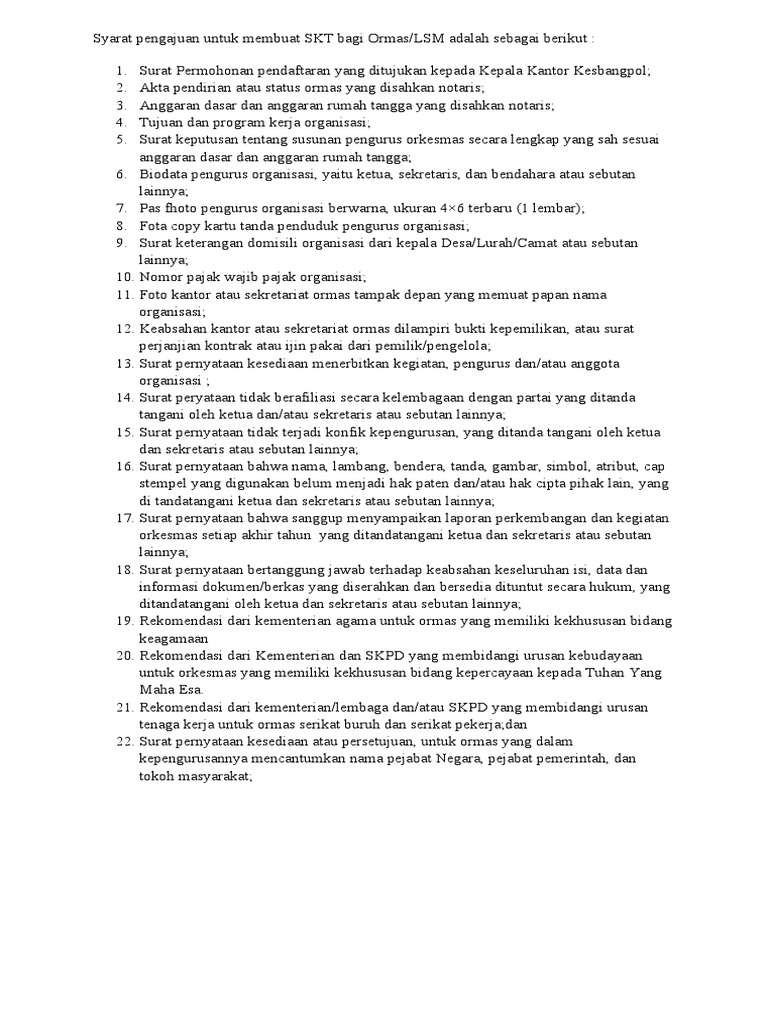 Syarat pengajuan untuk membuat SKT bagi Ormas/LSM adalah sebagai berikut :

1. Surat Permohonan pendaftaran yang ditujukan kepada Kepala Kantor Kesbangpol;
2. Akta pendirian atau status ormas yang disahkan notaris;
3. Anggaran dasar dan anggaran rumah tangga yang disahkan notaris;
4. Tujuan dan program kerja organisasi;
5. Surat keputusan tentang susunan pengurus orkesmas secara lengkap yang sah sesuai anggaran dasar dan anggaran rumah tangga;
6. Biodata pengurus organisasi, yaitu ketua, sekretaris, dan bendahara atau sebutan lainnya;
7. Pas fhoto pengurus organisasi berwarna, ukuran 4×6 terbaru (1 lembar);
8. Fota copy kartu tanda penduduk pengurus organisasi;
9. Surat keterangan domisili organisasi dari kepala Desa/Lurah/Camat atau sebutan lainnya;
10. Nomor pajak wajib pajak organisasi;
11. Foto kantor atau sekretariat ormas tampak depan yang memuat papan nama organisasi;
12. Keabsahan kantor atau sekretariat ormas dilampiri bukti kepemilikan, atau surat perjanjian kontrak atau ijin pakai dari pemilik/pengelola;
13. Surat pernyataan kesediaan menerbitkan kegiatan, pengurus dan/atau anggota organisasi ;
14. Surat peryataan tidak berafiliasi secara kelembagaan dengan partai yang ditanda tangani oleh ketua dan/atau sekretaris atau sebutan lainnya;
15. Surat pernyataan tidak terjadi konfik kepengurusan, yang ditanda tangani oleh ketua dan sekretaris atau sebutan lainnya;
16. Surat pernyataan bahwa nama, lambang, bendera, tanda, gambar, simbol, atribut, cap stempel yang digunakan belum menjadi hak paten dan/atau hak cipta pihak lain, yang di tandatangani ketua dan sekretaris atau sebutan lainnya;
17. Surat pernyataan bahwa sanggup menyampaikan laporan perkembangan dan kegiatan orkesmas setiap akhir tahun yang ditandatangani ketua dan sekretaris atau sebutan lainnya;
18. Surat pernyataan bertanggung jawab terhadap keabsahan keseluruhan isi, data dan informasi dokumen/berkas yang diserahkan dan bersedia dituntut secara hukum, yang ditandatangani oleh ketua dan sekretaris atau sebutan lainnya;
19. Rekomendasi dari kementerian agama untuk ormas yang memiliki kekhususan bidang keagamaan
20. Rekomendasi dari Kementerian dan SKPD yang membidangi urusan kebudayaan untuk orkesmas yang memiliki kekhususan bidang kepercayaan kepada Tuhan Yang Maha Esa.
21. Rekomendasi dari kementerian/lembaga dan/atau SKPD yang membidangi urusan tenaga kerja untuk ormas serikat buruh dan serikat pekerja;dan
22. Surat pernyataan kesediaan atau persetujuan, untuk ormas yang dalam kepengurusannya mencantumkan nama pejabat Negara, pejabat pemerintah, dan tokoh masyarakat;